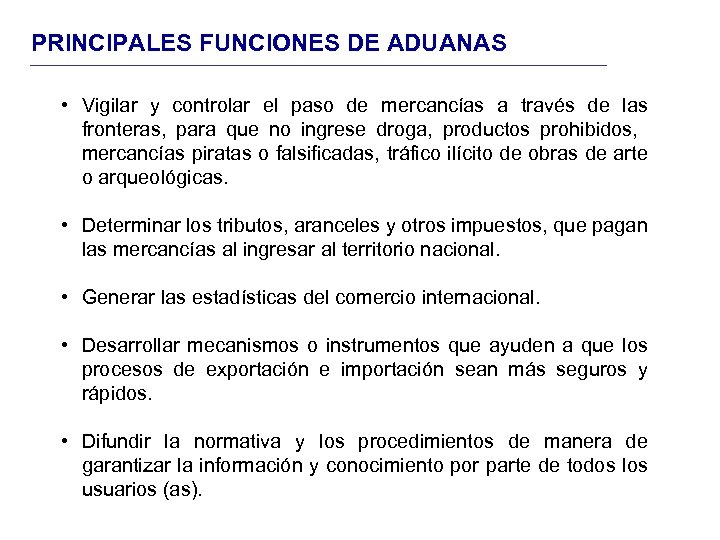 PRINCIPALES FUNCIONES DE ADUANAS

• Vigilar y controlar el paso de mercancías a través de las fronteras, para que no ingrese droga, productos prohibidos, mercancías piratas o falsificadas, tráfico ilícito de obras de arte o arqueológicas.

• Determinar los tributos, aranceles y otros impuestos, que pagan las mercancías al ingresar al territorio nacional.

• Generar las estadísticas del comercio internacional.

• Desarrollar mecanismos o instrumentos que ayuden a que los procesos de exportación e importación sean más seguros y rápidos.

• Difundir la normativa y los procedimientos de manera de garantizar la información y conocimiento por parte de todos los usuarios (as).